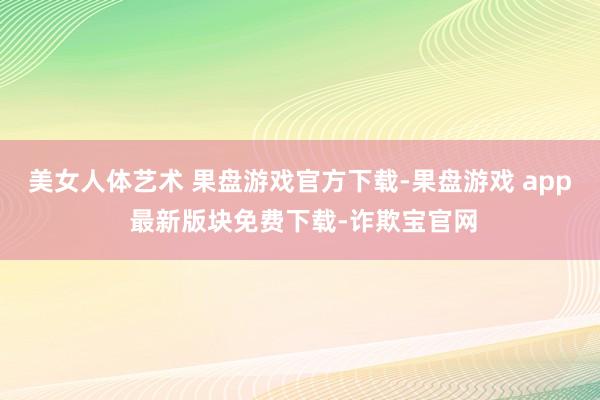 美女人体艺术 果盘游戏官方下载-果盘游戏 app 最新版块免费下载-诈欺宝官网